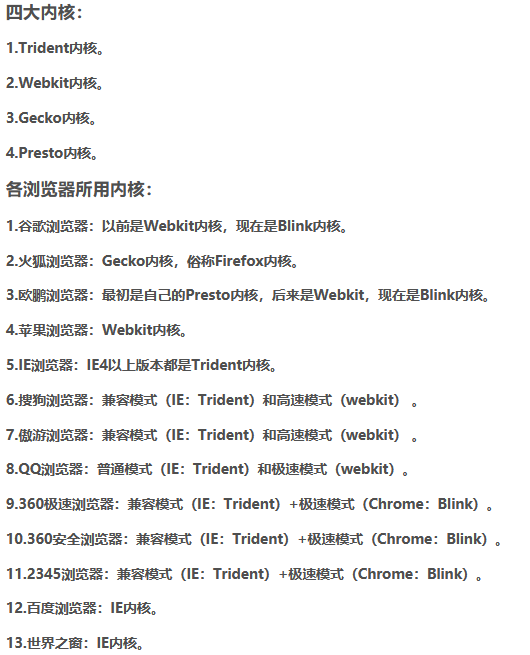 四大内核：

1.Trident内核。

2.Webkit内核。

3.Gecko内核。

4.Presto内核。

各浏览器所用内核：

1.谷歌浏览器：以前是Webkit内核，现在是Blink内核。

2.火狐浏览器：Gecko内核，俗称Firefox内核。

3.欧鹏浏览器：最初是自己的Presto内核，后来是Webkit，现在是Blink内核。

4.苹果浏览器：Webkit内核。

5.IE浏览器：IE4以上版本都是Trident内核。

6.搜狗浏览器：兼容模式（IE：Trident）和高速模式（webkit）。

7.傲游浏览器：兼容模式（IE：Trident）和高速模式（webkit）。

8.QQ浏览器：普通模式（IE：Trident）和极速模式（webkit）。

9.360极速浏览器：兼容模式（IE：Trident）+极速模式（Chrome：Blink）。

10.360安全浏览器：兼容模式（IE：Trident）+极速模式（Chrome：Blink）。

11.2345浏览器：兼容模式（IE：Trident）+极速模式（Chrome：Blink）。

12.百度浏览器：IE内核。

13.世界之窗：IE内核。